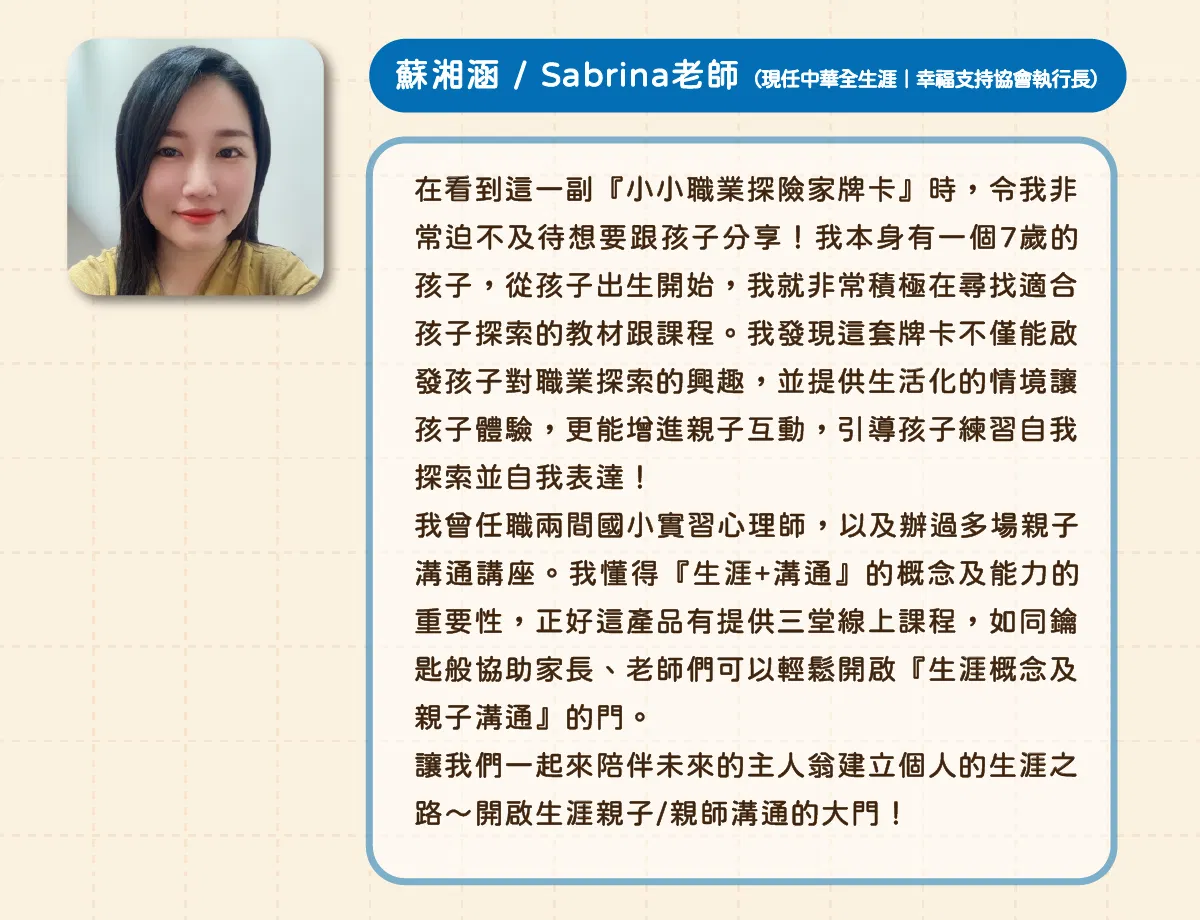 蘇湘涵 / Sabrina老師 (現任中華全生涯｜幸福支持協會執行長)

在看到這一副『小小職業探險家牌卡』時，令我非常迫不及待想要跟孩子分享！我本身有一個7歲的孩子，從孩子出生開始，我就非常積極在尋找適合孩子探索的教材跟課程。我發現這套牌卡不僅能啟發孩子對職業探索的興趣，並提供生活化的情境讓孩子體驗，更能增進親子互動，引導孩子練習自我探索並自我表達！

我曾任職兩間國小實習心理師，以及辦過多場親子溝通講座。我懂得『生涯+溝通』的概念及能力的重要性，正好這產品有提供三堂線上課程，如同鑰匙般協助家長、老師們可以輕鬆開啟『生涯概念及親子溝通』的門。

讓我們一起來陪伴未來的主人翁建立個人的生涯之路～開啟生涯親子/親師溝通的大門！